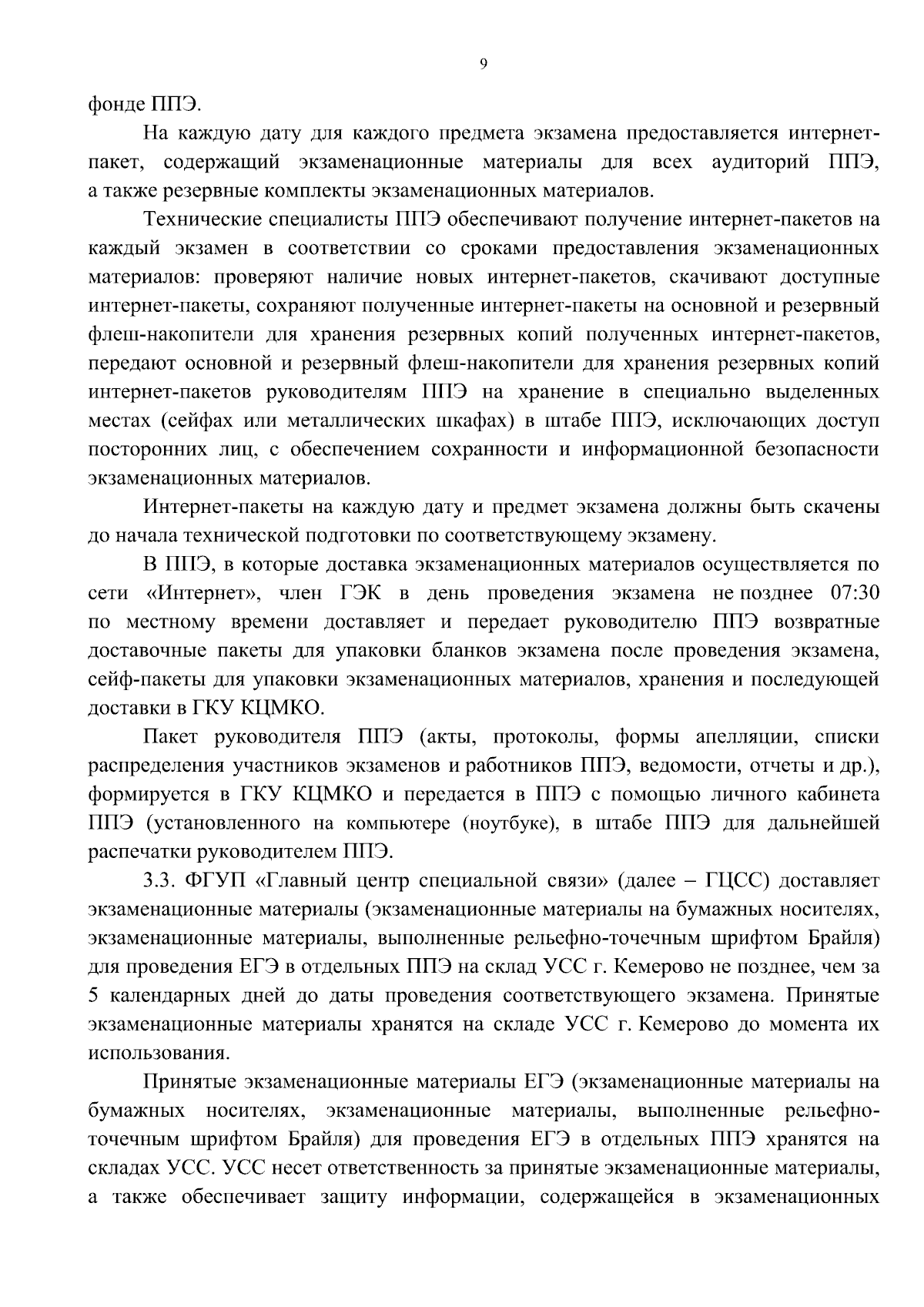 9

фонде ППЭ.

На каждую дату для каждого предмета экзамена предоставляется интернет-пакет, содержащий экзаменационные материалы для всех аудиторий ППЭ, а также резервные комплекты экзаменационных материалов.

Технические специалисты ППЭ обеспечивают получение интернет-пакетов на каждый экзамен в соответствии со сроками предоставления экзаменационных материалов: проверяют наличие новых интернет-пакетов, скачивают доступные интернет-пакеты, сохраняют полученные интернет-пакеты на основной и резервный флеш-накопители для хранения резервных копий полученных интернет-пакетов, передают основной и резервный флеш-накопители для хранения резервных копий интернет-пакетов руководителям ППЭ на хранение в специально выделенных местах (сейфах или металлических шкафах) в штабе ППЭ, исключающих доступ посторонних лиц, с обеспечением сохранности и информационной безопасности экзаменационных материалов.

Интернет-пакеты на каждую дату и предмет экзамена должны быть скачены до начала технической подготовки по соответствующему экзамену.

В ППЭ, в которые доставка экзаменационных материалов осуществляется по сети «Интернет», член ГЭК в день проведения экзамена не позднее 07:30 по местному времени доставляет и передает руководителю ППЭ возвратные доставочные пакеты для упаковки бланков экзамена после проведения экзамена, сейф-пакеты для упаковки экзаменационных материалов, хранения и последующей доставки в ГКУ КЦМКО.

Пакет руководителя ППЭ (акты, протоколы, формы апелляции, списки распределения участников экзаменов и работников ППЭ, ведомости, отчеты и др.), формируется в ГКУ КЦМКО и передается в ППЭ с помощью личного кабинета ППЭ (установленного на компьютере (ноутбуке), в штабе ППЭ для дальнейшей распечатки руководителем ППЭ.

3.3. ФГУП «Главный центр специальной связи» (далее – ГЦСС) доставляет экзаменационные материалы (экзаменационные материалы на бумажных носителях, экзаменационные материалы, выполненные рельефно-точечным шрифтом Брайля) для проведения ЕГЭ в отдельных ППЭ на склад УСС г. Кемерово не позднее, чем за 5 календарных дней до даты проведения соответствующего экзамена. Принятые экзаменационные материалы хранятся на складе УСС г. Кемерово до момента их использования.

Принятые экзаменационные материалы ЕГЭ (экзаменационные материалы на бумажных носителях, экзаменационные материалы, выполненные рельефно-точечным шрифтом Брайля) для проведения ЕГЭ в отдельных ППЭ хранятся на складах УСС. УСС несет ответственность за принятые экзаменационные материалы, а также обеспечивает защиту информации, содержащейся в экзаменационных